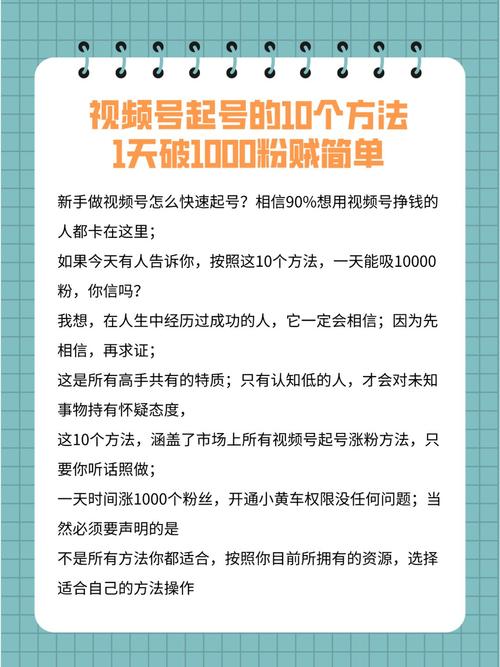 视频号起号的10个方法
1天破1000粉贼简单

新手做视频号怎么快速起号？相信90%想用视频号挣钱的人都卡在这里；

如果今天有人告诉你，按照这10个方法，一天能吸10000粉，你信吗？

我想，在人生中经历过成功的人，它一定会相信；因为先相信，再求证；

这是所有高手共有的特质；只有认知低的人，才会对未知事物持有怀疑态度，

这10个方法，涵盖了市场上所有视频号起号涨粉方法，只要你听话照做；

一天时间涨1000个粉丝，开通小黄车权限没任何问题；当然必须要声明的是

不是所有方法你都适合，按照你目前所拥有的资源，选择适合自己的方法操作